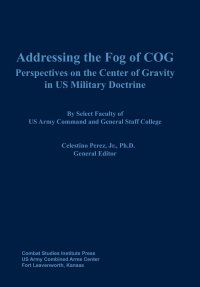 Addressing the Fog of COG
Perspectives on the Center of Gravity in US Military Doctrine

By Select Faculty of
US Army Command and General Staff College

Celestino Perez, Jr., Ph.D.
General Editor

Combat Studies Institute Press
US Army Combined Arms Center
Fort Leavenworth, Kansas